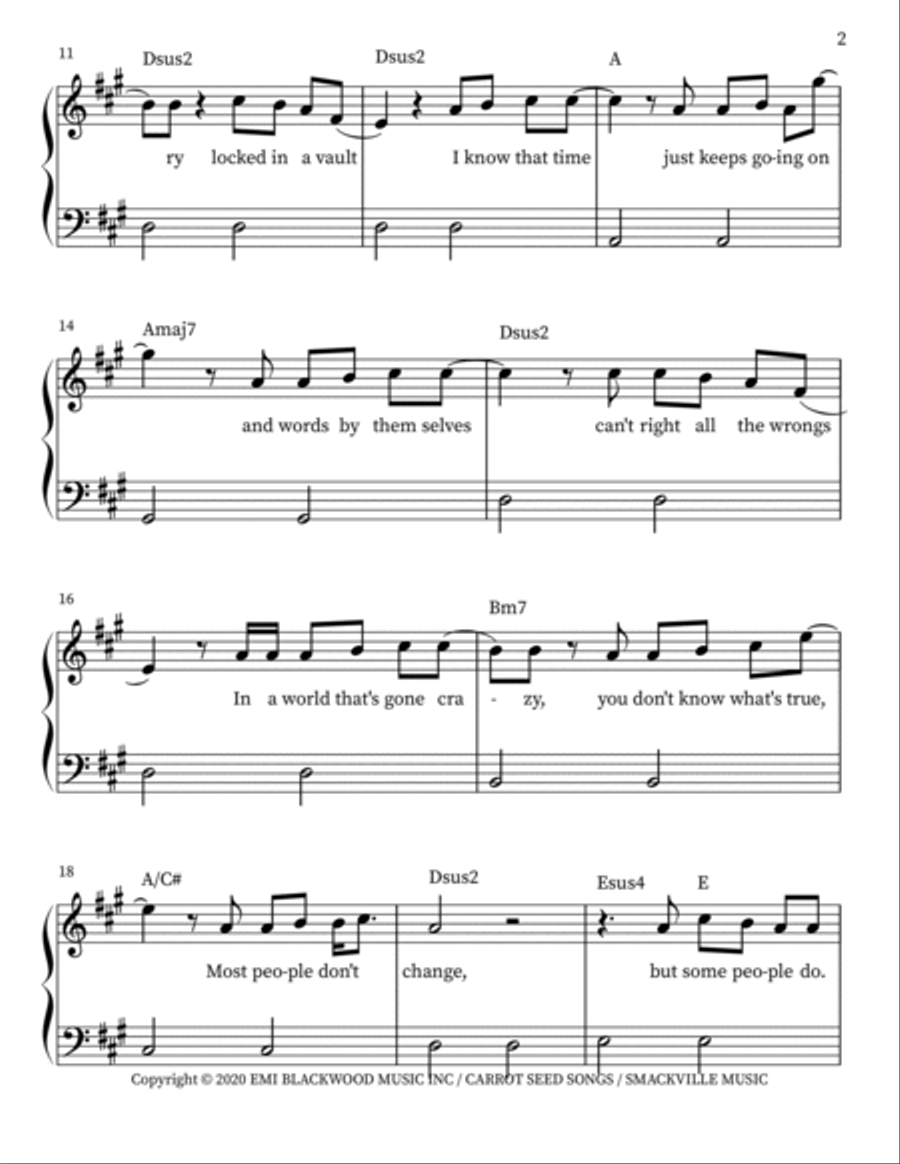 2

11
Dsus2
Dsus2
A
ry locked in a vault
I know that time
just keeps go-ing on

14
Amaj7
Dsus2
and words by them selves
can't right all the wrongs

16
Bm7
In a world that's gone cra - zy, you don't know what's true,

18
A/C#
Dsus2
Esus4
E
Most peo-ple don't
change,
but some peo-ple do.

Copyright © 2020 EMI BLACKWOOD MUSIC INC / CARROT SEED SONGS / SMACKVILLE MUSIC